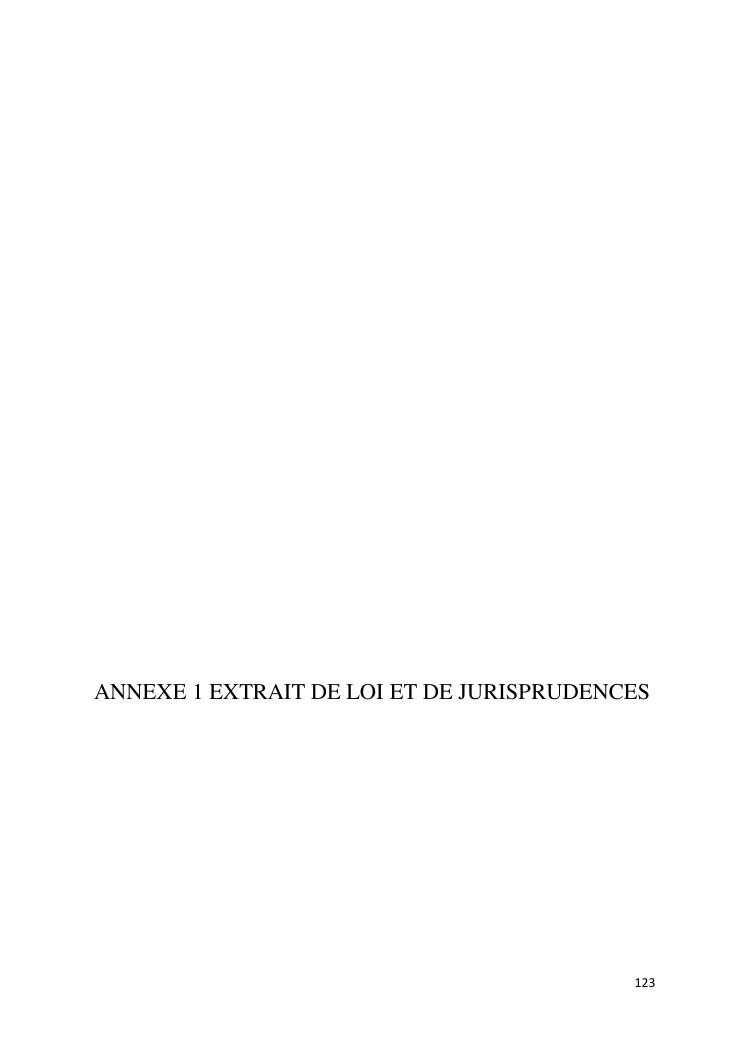 ANNEXE 1 EXTRAIT DE LOI ET DE JURISPRUDENCES

123